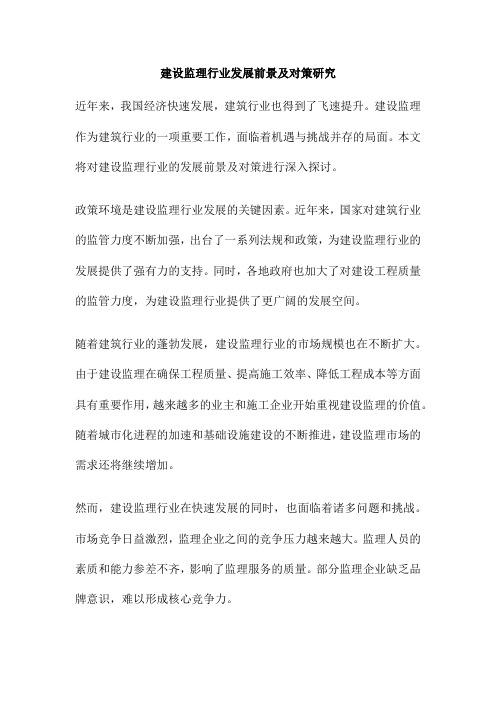 建设监理行业发展前景及对策研究

近年来，我国经济快速发展，建筑行业也得到了飞速提升。建设监理作为建筑行业的一项重要工作，面临着机遇与挑战并存的局面。本文将对建设监理行业的发展前景及对策进行深入探讨。

政策环境是建设监理行业发展的关键因素。近年来，国家对建筑行业的监管力度不断加强，出台了一系列法规和政策，为建设监理行业的发展提供了强有力的支持。同时，各地政府也加大了对建设工程质量的监管力度，为建设监理行业提供了更广阔的发展空间。

随着建筑行业的蓬勃发展，建设监理行业的市场规模也在不断扩大。由于建设监理在确保工程质量、提高施工效率、降低工程成本等方面具有重要作用，越来越多的业主和施工企业开始重视建设监理的价值。随着城市化进程的加速和基础设施建设的不断推进，建设监理市场的需求还将继续增加。

然而，建设监理行业在快速发展的同时，也面临着诸多问题和挑战。市场竞争日益激烈，监理企业之间的竞争压力越来越大。监理人员的素质和能力参差不齐，影响了监理服务的质量。部分监理企业缺乏品牌意识，难以形成核心竞争力。